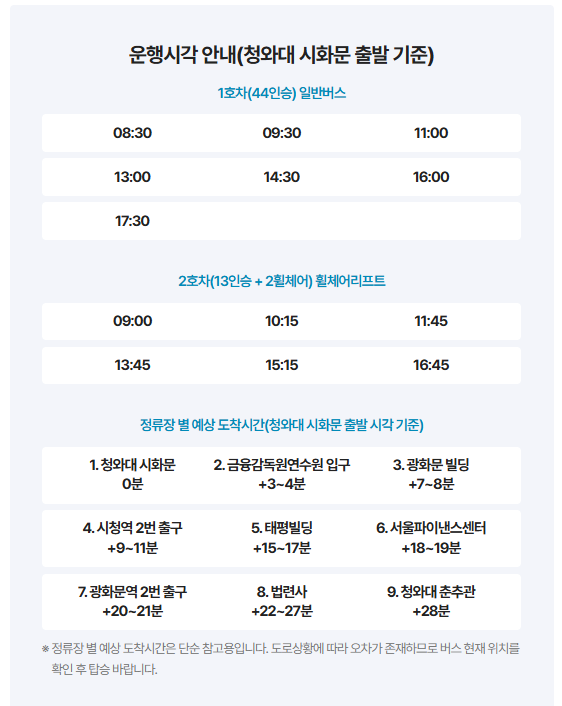 운행시각 안내(청와대 시화문 출발 기준)

1호차(44인승) 일반버스

| 08:30 | 09:30 | 11:00 |
|---|---|---|
| 13:00 | 14:30 | 16:00 |
| 17:30 | | |

2호차(13인승 + 2휠체어) 휠체어리프트

| 09:00 | 10:15 | 11:45 |
|---|---|---|
| 13:45 | 15:15 | 16:45 |

정류장 별 예상 도착시간(청와대 시화문 출발 시각 기준)

| 1. 청와대 시화문 0분 | 2. 금융감독원연수원 입구 +3~4분 | 3. 광화문 빌딩 +7~8분 |
|---|---|---|
| 4. 시청역 2번 출구 +9~11분 | 5. 태평빌딩 +15~17분 | 6. 서울파이낸스센터 +18~19분 |
| 7. 광화문역 2번 출구 +20~21분 | 8. 법련사 +22~27분 | 9. 청와대 춘추관 +28분 |

※ 정류장 별 예상 도착시간은 단순 참고용입니다. 도로상황에 따라 오차가 존재하므로 버스 현재 위치를 확인 후 탑승 바랍니다.